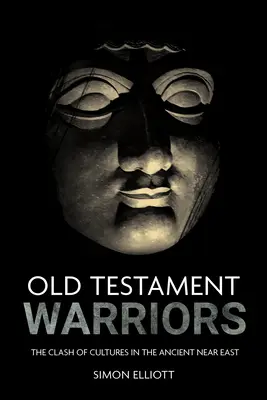 OLD TESTAMENT
WARRIORS

THE CLASH OF CULTURES IN THE ANCIENT NEAR EAST

SIMON ELLIOTT